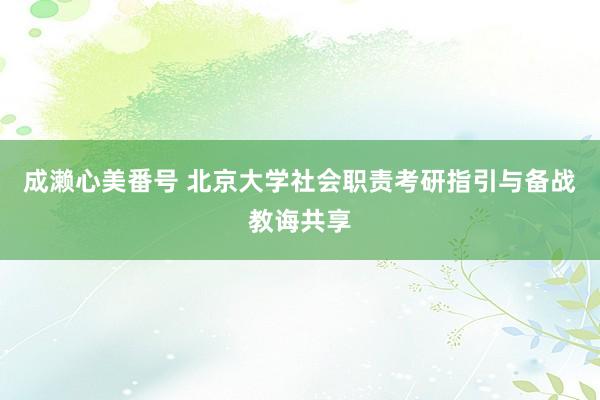 成濑心美番号 北京大学社会职责考研指引与备战教诲共享